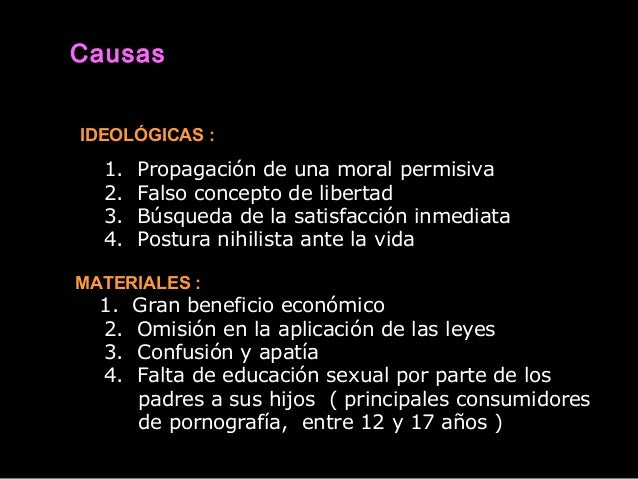 Causas

IDEOLÓGICAS :

1. Propagación de una moral permisiva
2. Falso concepto de libertad
3. Búsqueda de la satisfacción inmediata
4. Postura nihilista ante la vida

MATERIALES :

1. Gran beneficio económico
2. Omisión en la aplicación de las leyes
3. Confusión y apatía
4. Falta de educación sexual por parte de los padres a sus hijos ( principales consumidores de pornografía, entre 12 y 17 años )